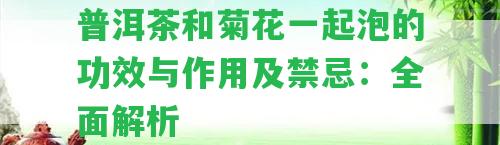 普洱茶和菊花一起泡的功效与作用及禁忌：全面解析